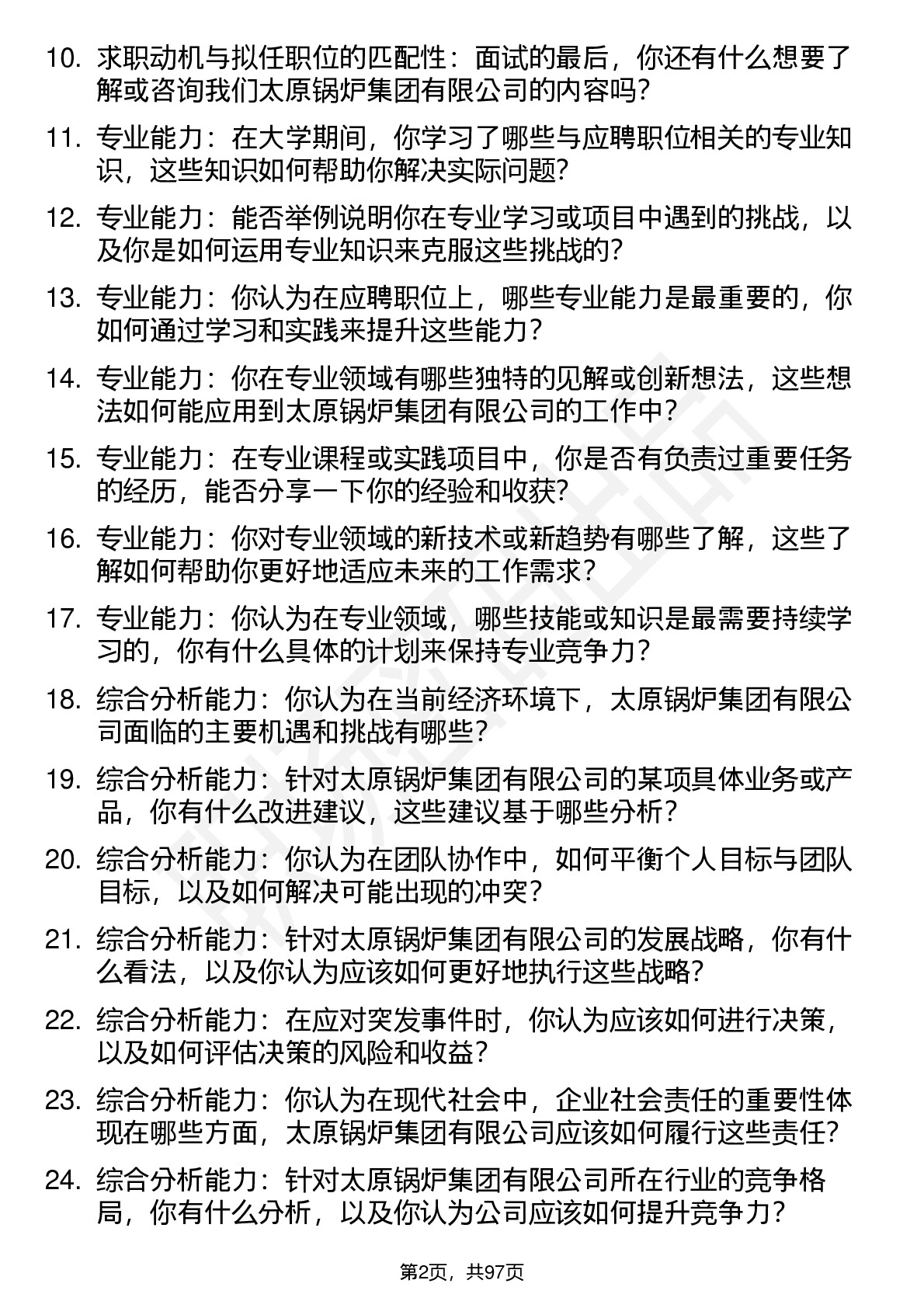 10. 求职动机与拟任职位的匹配性：面试的最后，你还有什么想要了解或咨询我们太原锅炉集团有限公司的内容吗？

11. 专业能力：在大学期间，你学习了哪些与应聘职位相关的专业知识，这些知识如何帮助你解决实际问题？

12. 专业能力：能否举例说明你在专业学习或项目中遇到的挑战，以及你是如何运用专业知识来克服这些挑战的？

13. 专业能力：你认为在应聘职位上，哪些专业能力是最重要的，你如何通过学习和实践来提升这些能力？

14. 专业能力：你在专业领域有哪些独特的见解或创新想法，这些想法如何能应用到太原锅炉集团有限公司的工作中？

15. 专业能力：在专业课程或实践项目中，你是否有负责过重要任务的经历，能否分享一下你的经验和收获？

16. 专业能力：你对专业领域的新技术或新趋势有哪些了解，这些了解如何帮助你更好地适应未来的工作需求？

17. 专业能力：你认为在专业领域，哪些技能或知识是最需要持续学习的，你有什么具体的计划来保持专业竞争力？

18. 综合分析能力：你认为在当前经济环境下，太原锅炉集团有限公司面临的主要机遇和挑战有哪些？

19. 综合分析能力：针对太原锅炉集团有限公司的某项具体业务或产品，你有什么改进建议，这些建议基于哪些分析？

20. 综合分析能力：你认为在团队协作中，如何平衡个人目标与团队目标，以及如何解决可能出现的冲突？

21. 综合分析能力：针对太原锅炉集团有限公司的发展战略，你有什么看法，以及你认为应该如何更好地执行这些战略？

22. 综合分析能力：在应对突发事件时，你认为应该如何进行决策，以及如何评估决策的风险和收益？

23. 综合分析能力：你认为在现代社会中，企业社会责任的重要性体现在哪些方面，太原锅炉集团有限公司应该如何履行这些责任？

24. 综合分析能力：针对太原锅炉集团有限公司所在行业的竞争格局，你有什么分析，以及你认为公司应该如何提升竞争力？

第2页，共97页